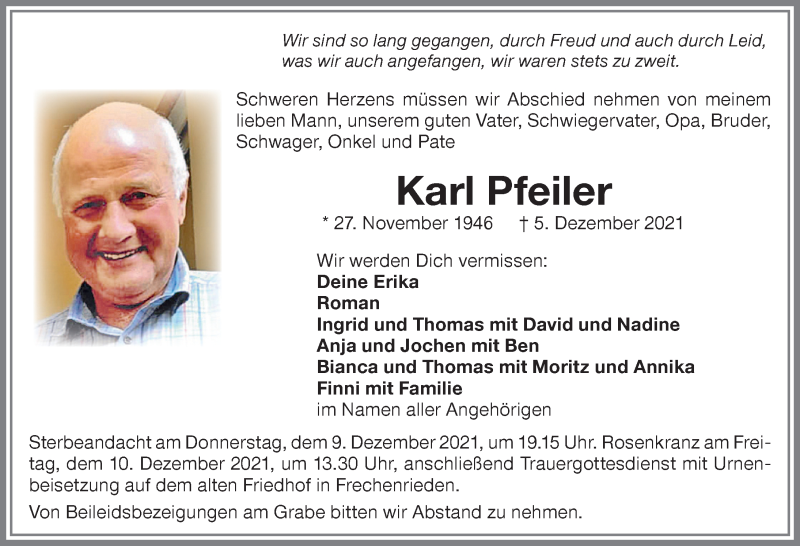 Wir sind so lang gegangen, durch Freud und auch durch Leid,
was wir auch angefangen, wir waren stets zu zweit.

Schweren Herzens müssen wir Abschied nehmen von meinem lieben Mann, unserem guten Vater, Schwiegervater, Opa, Bruder, Schwager, Onkel und Pate

Karl Pfeiler

* 27. November 1946 † 5. Dezember 2021

Wir werden Dich vermissen:
Deine Erika
Roman
Ingrid und Thomas mit David und Nadine
Anja und Jochen mit Ben
Bianca und Thomas mit Moritz und Annika
Finni mit Familie
im Namen aller Angehörigen

Sterbeandacht am Donnerstag, dem 9. Dezember 2021, um 19.15 Uhr. Rosenkranz am Freitag, dem 10. Dezember 2021, um 13.30 Uhr, anschließend Trauergottesdienst mit Urnenbeisetzung auf dem alten Friedhof in Frechenrieden.

Von Beileidsbezeigungen am Grabe bitten wir Abstand zu nehmen.